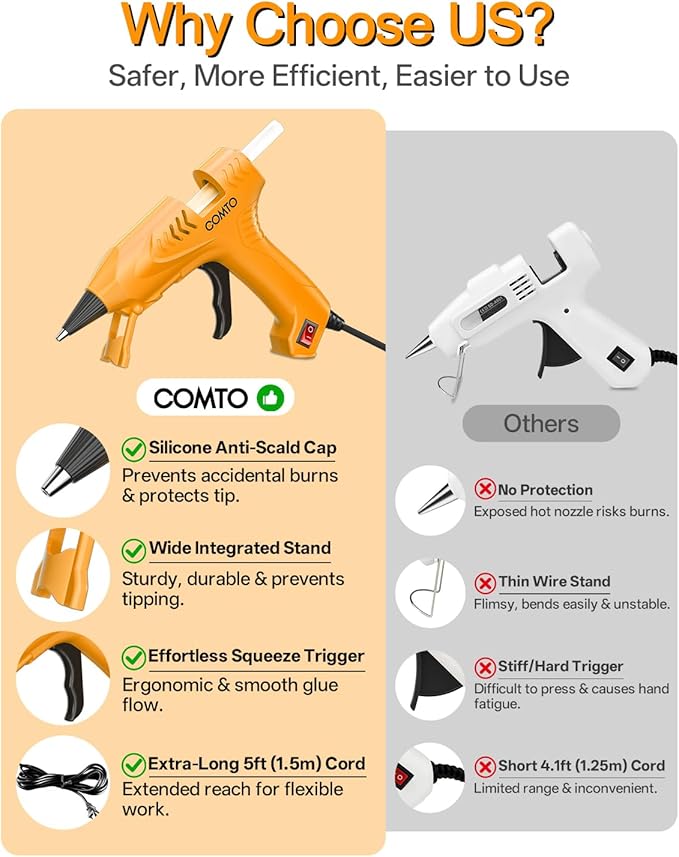 Why Choose US?
Safer, More Efficient, Easier to Use

COMTO

COMTO

Silicone Anti-Scald Cap
Prevents accidental burns & protects tip.

Wide Integrated Stand
Sturdy, durable & prevents tipping.

Effortless Squeeze Trigger
Ergonomic & smooth glue flow.

Extra-Long 5ft (1.5m) Cord
Extended reach for flexible work.

Others

No Protection
Exposed hot nozzle risks burns.

Thin Wire Stand
Flimsy, bends easily & unstable.

Stiff/Hard Trigger
Difficult to press & causes hand fatigue.

Short 4.1ft (1.25m) Cord
Limited range & inconvenient.